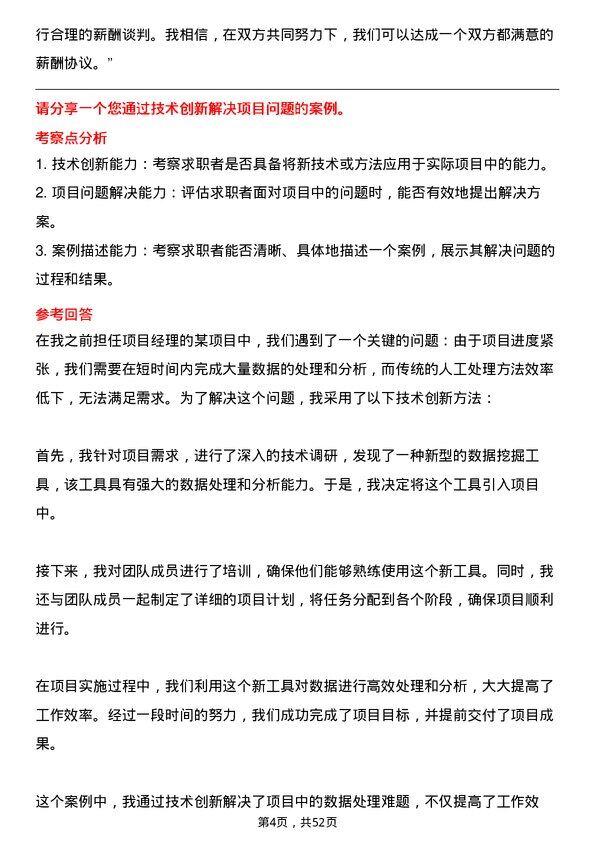 行合理的薪酬谈判。我相信，在双方共同努力下，我们可以达成一个双方都满意的薪酬协议。”

请分享一个您通过技术创新解决项目问题的案例。

考察点分析

1. 技术创新能力：考察求职者是否具备将新技术或方法应用于实际项目中的能力。
2. 项目问题解决能力：评估求职者面对项目中的问题时，能否有效地提出解决方案。
3. 案例描述能力：考察求职者能否清晰、具体地描述一个案例，展示其解决问题的过程和结果。

参考回答

在我之前担任项目经理的某项目中，我们遇到了一个关键的问题：由于项目进度紧张，我们需要在短时间内完成大量数据的处理和分析，而传统的人工处理方法效率低下，无法满足需求。为了解决这个问题，我采用了以下技术创新方法：

首先，我针对项目需求，进行了深入的技术调研，发现了一种新型的数据挖掘工具，该工具具有强大的数据处理和分析能力。于是，我决定将这个工具引入项目中。

接下来，我对团队成员进行了培训，确保他们能够熟练使用这个新工具。同时，我还与团队成员一起制定了详细的项目计划，将任务分配到各个阶段，确保项目顺利进行。

在项目实施过程中，我们利用这个新工具对数据进行高效处理和分析，大大提高了工作效率。经过一段时间的努力，我们成功完成了项目目标，并提前交付了项目成果。

这个案例中，我通过技术创新解决了项目中的数据处理难题，不仅提高了工作效

第4页，共52页